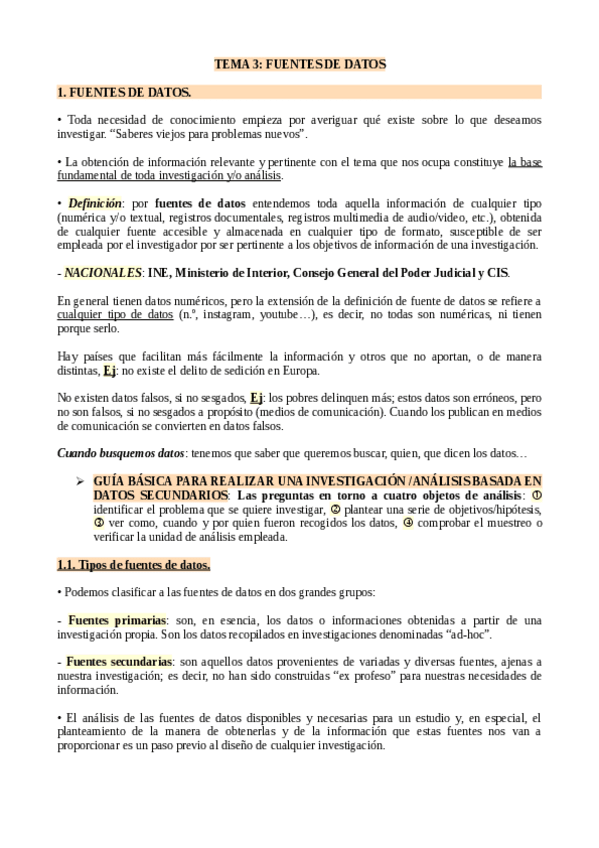 TEMA 3: FUENTES DE DATOS

1. FUENTES DE DATOS.

• Toda necesidad de conocimiento empieza por averiguar qué existe sobre lo que deseamos investigar. “Saberes viejos para problemas nuevos”.

• La obtención de información relevante y pertinente con el tema que nos ocupa constituye la base fundamental de toda investigación y/o análisis.

• Definición: por fuentes de datos entendemos toda aquella información de cualquier tipo (numérica y/o textual, registros documentales, registros multimedia de audio/video, etc.), obtenida de cualquier fuente accesible y almacenada en cualquier tipo de formato, susceptible de ser empleada por el investigador por ser pertinente a los objetivos de información de una investigación.

- NACIONALES: INE, Ministerio de Interior, Consejo General del Poder Judicial y CIS.

En general tienen datos numéricos, pero la extensión de la definición de fuente de datos se refiere a cualquier tipo de datos (n.º, instagram, youtube…), es decir, no todas son numéricas, ni tienen porque serlo.

Hay países que facilitan más fácilmente la información y otros que no aportan, o de manera distintas, Ej: no existe el delito de sedición en Europa.

No existen datos falsos, si no sesgados, Ej: los pobres delinquen más; estos datos son erróneos, pero no son falsos, si no sesgados a propósito (medios de comunicación). Cuando los publican en medios de comunicación se convierten en datos falsos.

Cuando busquemos datos: tenemos que saber que queremos buscar, quien, que dicen los datos…

➢ GUÍA BÁSICA PARA REALIZAR UNA INVESTIGACIÓN / ANÁLISIS BASADA EN DATOS SECUNDARIOS: Las preguntas en torno a cuatro objetos de análisis: ① identificar el problema que se quiere investigar, ② plantear una serie de objetivos/hipótesis, ③ ver como, cuando y por quien fueron recogidos los datos, ④ comprobar el muestreo o verificar la unidad de análisis empleada.

1.1. Tipos de fuentes de datos.

• Podemos clasificar a las fuentes de datos en dos grandes grupos:

- Fuentes primarias: son, en esencia, los datos o informaciones obtenidas a partir de una investigación propia. Son los datos recopilados en investigaciones denominadas “ad-hoc”.

- Fuentes secundarias: son aquellos datos provenientes de variadas y diversas fuentes, ajenas a nuestra investigación; es decir, no han sido construidas “ex profeso” para nuestras necesidades de información.

• El análisis de las fuentes de datos disponibles y necesarias para un estudio y, en especial, el planteamiento de la manera de obtenerlas y de la información que estas fuentes nos van a proporcionar es un paso previo al diseño de cualquier investigación.